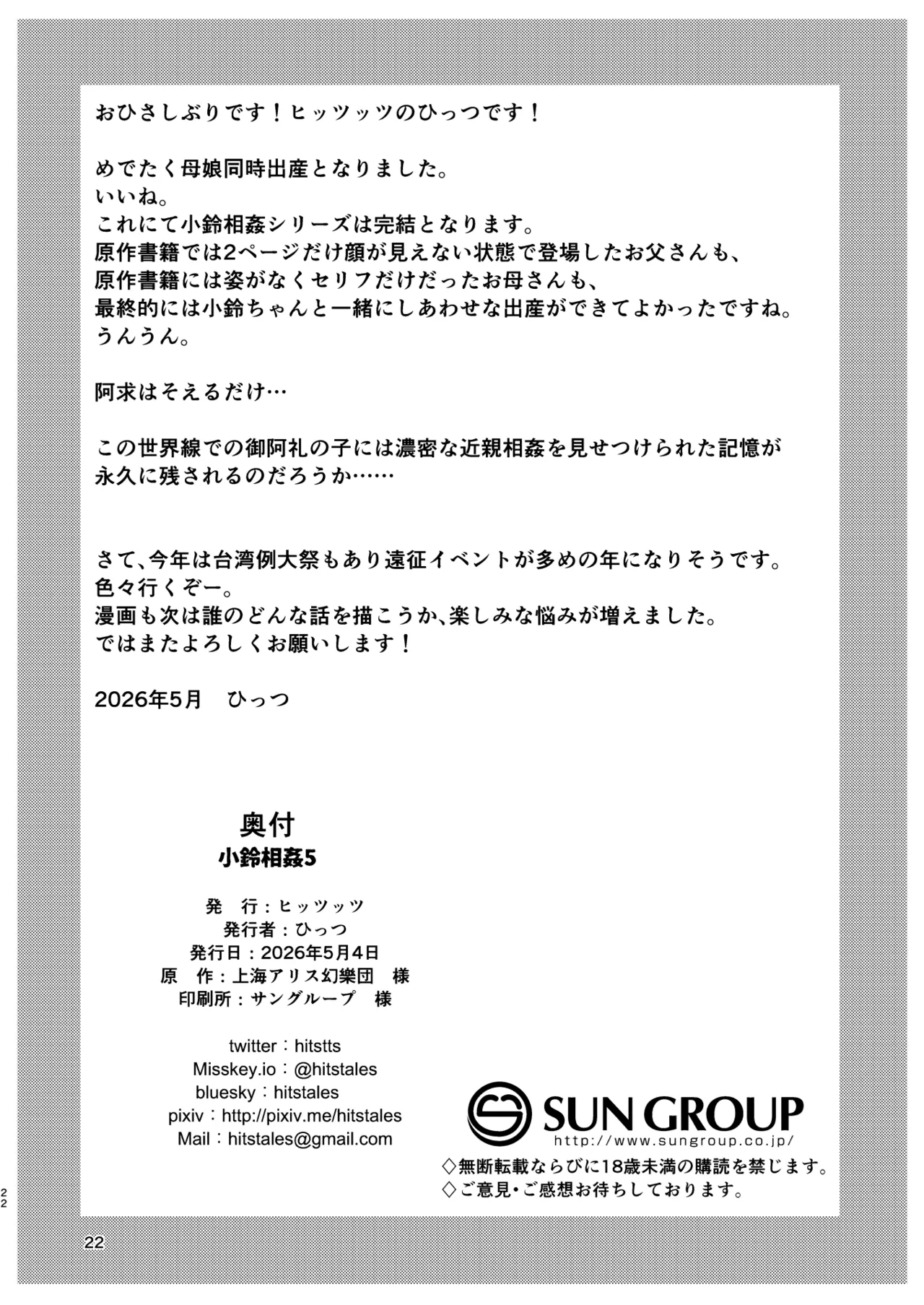 おひさしぶりです！ヒッツッツのひっつです！

めでたく母娘同時出産となりました。
いいね。
これにて小鈴相姦シリーズは完結となります。
原作書籍では2ページだけ顔が見えない状態で登場したお父さんも、
原作書籍には姿がなくセリフだけだったお母さんも、
最終的には小鈴ちゃんと一緒にしあわせな出産ができてよかったですね。
うんうん。

阿求はそえるだけ…

この世界線での御阿礼の子には濃密な近親相姦を見せつけられた記憶が
永久に残されるのだろうか……

さて、今年は台湾例大祭もあり遠征イベントが多めの年になりそうです。
色々行くぞー。
漫画も次は誰のどんな話を描こうか、楽しみな悩みが増えました。
ではまたよろしくお願いします！

2026年5月　ひっつ

奥付
小鈴相姦5

発　行：ヒッツッツ
発行者：ひっつ
発行日：2026年5月4日
原　作：上海アリス幻樂団　様
印刷所：サングループ　様

twitter：hitstts
Misskey.io：@hitstales
bluesky：hitstales
pixiv：http://pixiv.me/hitstales
Mail：hitstales@gmail.com

SUN GROUP
http://www.sungroup.co.jp/
◇無断転載ならびに18歳未満の購読を禁じます。
◇ご意見・ご感想お待ちしております。

22

22